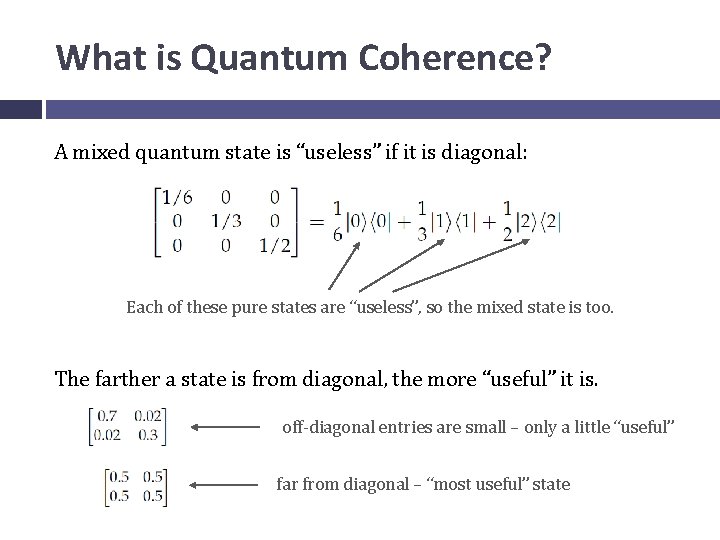 What is Quantum Coherence?

A mixed quantum state is “useless” if it is diagonal:

$\begin{bmatrix} 1/6 & 0 & 0 \\ 0 & 1/3 & 0 \\ 0 & 0 & 1/2 \end{bmatrix} = \frac{1}{6}|0\rangle\langle 0| + \frac{1}{3}|1\rangle\langle 1| + \frac{1}{2}|2\rangle\langle 2|$

Each of these pure states are “useless”, so the mixed state is too.

The farther a state is from diagonal, the more “useful” it is.

$\begin{bmatrix} 0.7 & 0.02 \\ 0.02 & 0.3 \end{bmatrix}$ off-diagonal entries are small – only a little “useful”

$\begin{bmatrix} 0.5 & 0.5 \\ 0.5 & 0.5 \end{bmatrix}$ far from diagonal – “most useful” state